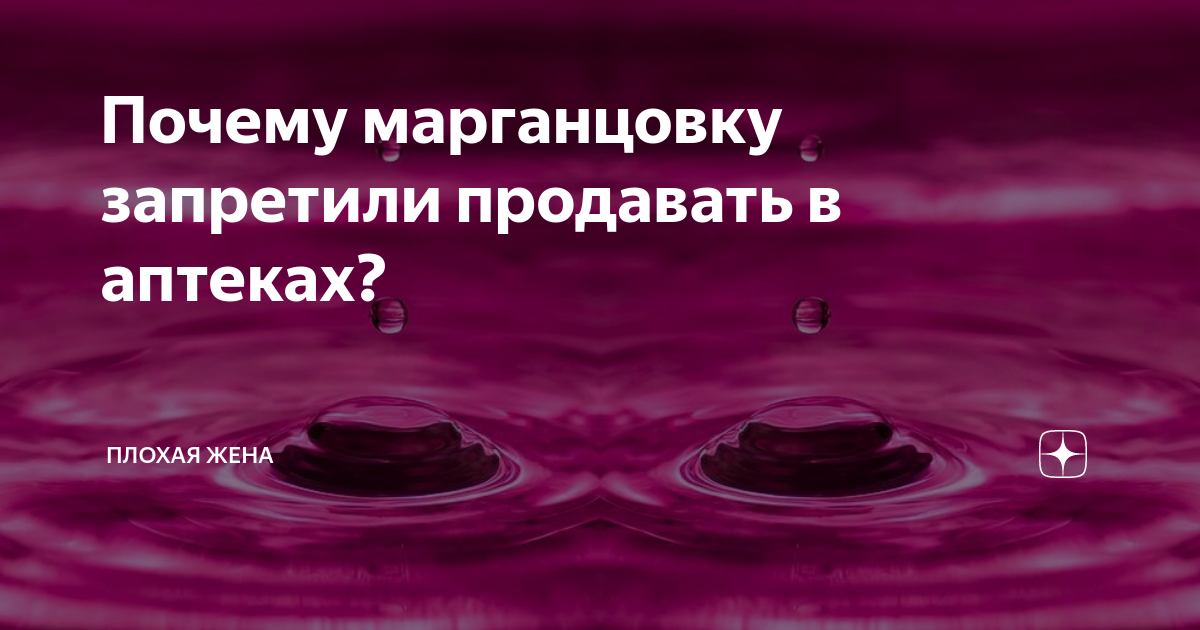 Почему марганцовку запретили продавать в аптеках?

ПЛОХАЯ ЖЕНА